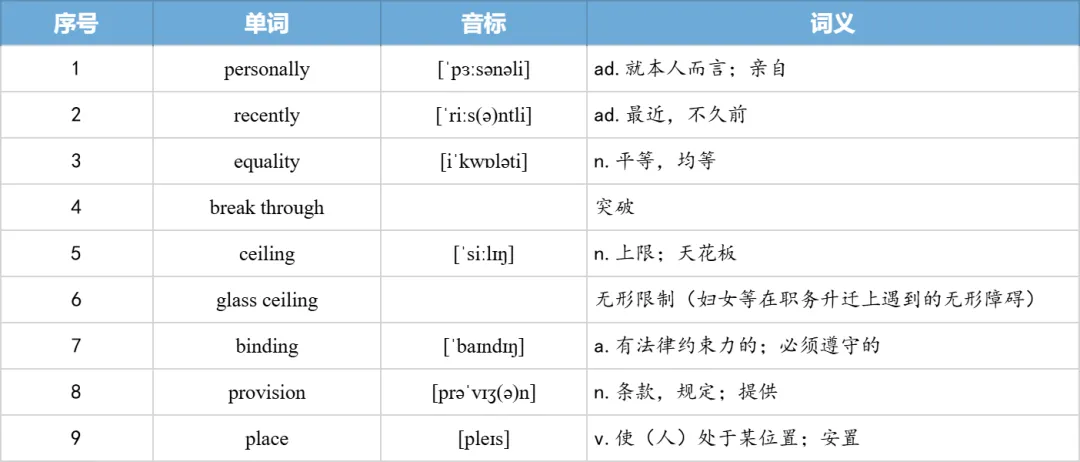 | 序号 | 单词 | 音标 | 词义 |
|---|---|---|---|
| 1 | personally | [ˈpɜːsənəli] | ad. 就本人而言；亲自 |
| 2 | recently | [ˈriːs(ə)ntli] | ad. 最近，不久前 |
| 3 | equality | [iˈkwɒləti] | n. 平等，均等 |
| 4 | break through | | 突破 |
| 5 | ceiling | [ˈsiːlɪŋ] | n. 上限；天花板 |
| 6 | glass ceiling | | 无形限制（妇女等在职务升迁上遇到的无形障碍） |
| 7 | binding | [ˈbaɪndɪŋ] | a. 有法律约束力的；必须遵守的 |
| 8 | provision | [prəˈvɪʒ(ə)n] | n. 条款，规定；提供 |
| 9 | place | [pleɪs] | v. 使（人）处于某位置；安置 |